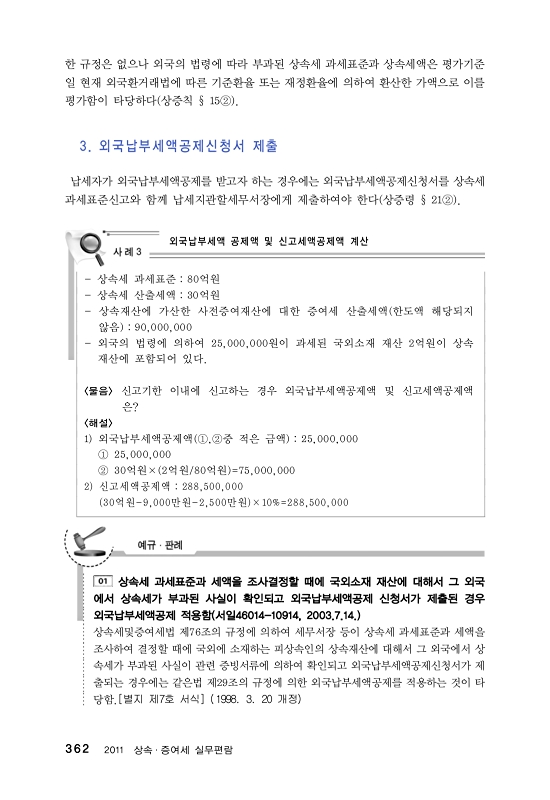 한 규정은 없으나 외국의 법령에 따라 부과된 상속세 과세표준과 상속세액은 평가기준일 현재 외국환거래법에 따른 기준환율 또는 재정환율에 의하여 환산한 가액으로 이를 평가함이 타당하다(상증칙 § 15②).

3. 외국납부세액공제신청서 제출

납세자가 외국납부세액공제를 받고자 하는 경우에는 외국납부세액공제신청서를 상속세 과세표준신고와 함께 납세지관할세무서장에게 제출하여야 한다(상증령 § 21②).

사례 3

외국납부세액 공제액 및 신고세액공제액 계산

- 상속세 과세표준 : 80억원
- 상속세 산출세액 : 30억원
- 상속재산에 가산한 사전증여재산에 대한 증여세 산출세액(한도액 해당되지 않음) : 90,000,000
- 외국의 법령에 의하여 25,000,000원이 과세된 국외소재 재산 2억원이 상속재산에 포함되어 있다.

〈물음〉 신고기한 이내에 신고하는 경우 외국납부세액공제액 및 신고세액공제액은?

〈해설〉
1) 외국납부세액공제액(①,②중 적은 금액) : 25,000,000
① 25,000,000
② 30억원×(2억원/80억원)=75,000,000
2) 신고세액공제액 : 288,500,000
(30억원-9,000만원-2,500만원)×10%=288,500,000

예규 · 판례

01 상속세 과세표준과 세액을 조사결정할 때에 국외소재 재산에 대해서 그 외국에서 상속세가 부과된 사실이 확인되고 외국납부세액공제 신청서가 제출된 경우 외국납부세액공제 적용함(서일46014-10914, 2003.7.14.)

상속세및증여세법 제76조의 규정에 의하여 세무서장 등이 상속세 과세표준과 세액을 조사하여 결정할 때에 국외에 소재하는 피상속인의 상속재산에 대해서 그 외국에서 상속세가 부과된 사실이 관련 증빙서류에 의하여 확인되고 외국납부세액공제신청서가 제출되는 경우에는 같은법 제29조의 규정에 의한 외국납부세액공제를 적용하는 것이 타당함.[별지 제7호 서식] (1998. 3. 20 개정)

362 2011 상속 · 증여세 실무편람